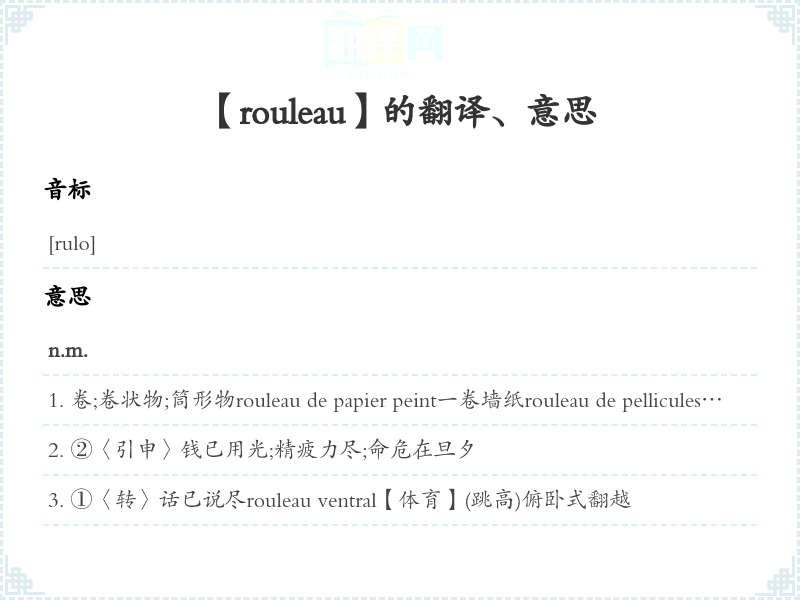 【rouleau】的翻译、意思

音标

[rulo]

意思

n.m.

1. 卷;卷状物;筒形物rouleau de papier peint一卷墙纸rouleau de pellicules…

2. ②〈引申〉钱已用光;精疲力尽;命危在旦夕

3. ①〈转〉话已说尽rouleau ventral【体育】(跳高)俯卧式翻越

翻译网